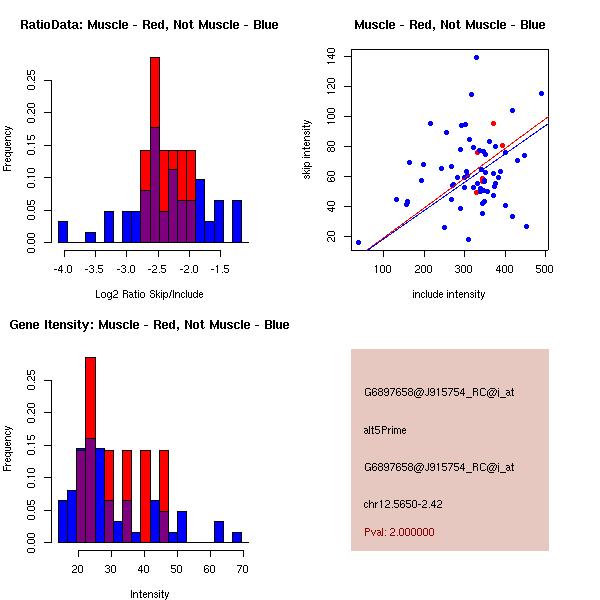 RatioData: Muscle - Red, Not Muscle - Blue

Frequency

0.00 0.05 0.10 0.15 0.20 0.25

-4.0 -3.5 -3.0 -2.5 -2.0 -1.5

Log2 Ratio Skip/Include

Muscle - Red, Not Muscle - Blue

skip intensity

20 40 60 80 100 120 140

100 200 300 400 500

include intensity

Gene Itensity: Muscle - Red, Not Muscle - Blue

Frequency

0.00 0.05 0.10 0.15 0.20 0.25

20 30 40 50 60 70

Intensity

G6897658@J915754_RC@i_at

alt5Prime

G6897658@J915754_RC@i_at

chr12.5650-2.42

Pval: 2.000000